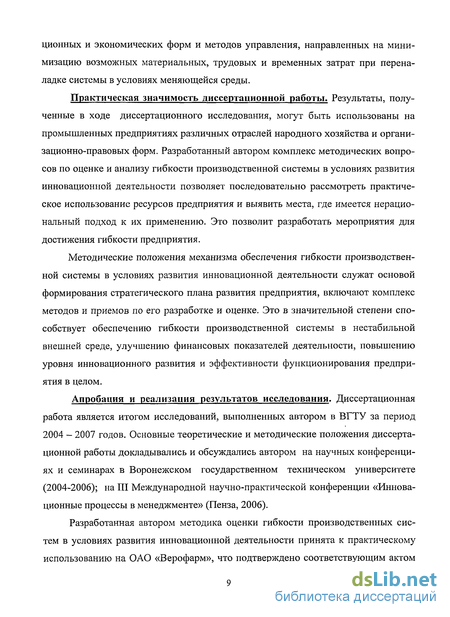 ционных и экономических форм и методов управления, направленных на минимизацию возможных материальных, трудовых и временных затрат при переналадке системы в условиях меняющейся среды.

Практическая значимость диссертационной работы. Результаты, полученные в ходе диссертационного исследования, могут быть использованы на промышленных предприятиях различных отраслей народного хозяйства и организационно-правовых форм. Разработанный автором комплекс методических вопросов по оценке и анализу гибкости производственной системы в условиях развития инновационной деятельности позволяет последовательно рассмотреть практическое использование ресурсов предприятия и выявить места, где имеется нерациональный подход к их применению. Это позволит разработать мероприятия для достижения гибкости предприятия.

Методические положения механизма обеспечения гибкости производственной системы в условиях развития инновационной деятельности служат основой формирования стратегического плана развития предприятия, включают комплекс методов и приемов по его разработке и оценке. Это в значительной степени способствует обеспечению гибкости производственной системы в нестабильной внешней среде, улучшению финансовых показателей деятельности, повышению уровня инновационного развития и эффективности функционирования предприятия в целом.

Апробация и реализация результатов исследования. Диссертационная работа является итогом исследований, выполненных автором в ВГТУ за период 2004 – 2007 годов. Основные теоретические и методические положения диссертационной работы докладывались и обсуждались автором на научных конференциях и семинарах в Воронежском государственном техническом университете (2004-2006); на III Международной научно-практической конференции «Инновационные процессы в менеджменте» (Пенза, 2006).

Разработанная автором методика оценки гибкости производственных систем в условиях развития инновационной деятельности принята к практическому использованию на ОАО «Верофарм», что подтверждено соответствующим актом

9

dsLib.net
библиотека диссертаций